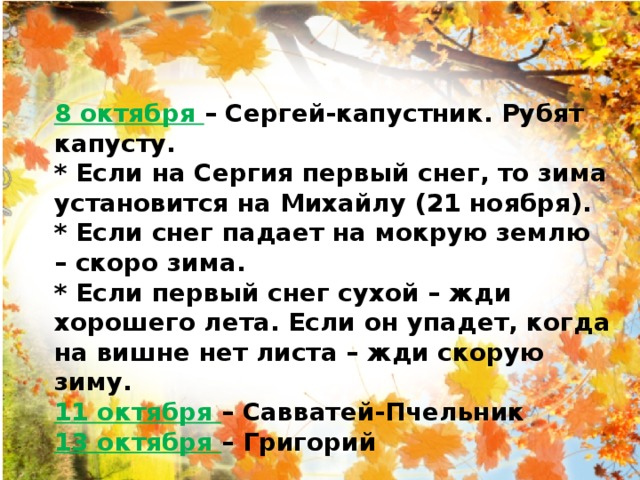 8 октября – Сергей-капустник. Рубят капусту.
* Если на Сергия первый снег, то зима установится на Михайлу (21 ноября).
* Если снег падает на мокрую землю – скоро зима.
* Если первый снег сухой – жди хорошего лета. Если он упадет, когда на вишне нет листа – жди скорую зиму.
11 октября – Савватей-Пчельник
13 октября – Григорий